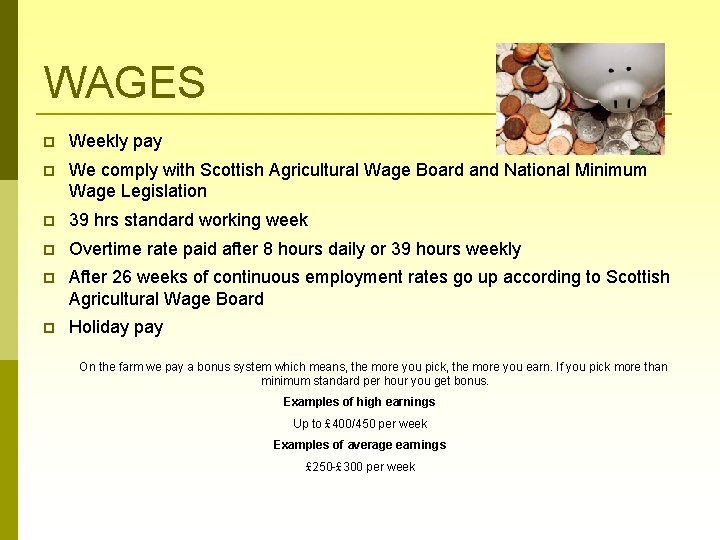 WAGES

☐ Weekly pay
☐ We comply with Scottish Agricultural Wage Board and National Minimum Wage Legislation
☐ 39 hrs standard working week
☐ Overtime rate paid after 8 hours daily or 39 hours weekly
☐ After 26 weeks of continuous employment rates go up according to Scottish Agricultural Wage Board
☐ Holiday pay

On the farm we pay a bonus system which means, the more you pick, the more you earn. If you pick more than minimum standard per hour you get bonus.

Examples of high earnings

Up to £400/450 per week

Examples of average earnings

£250-£300 per week